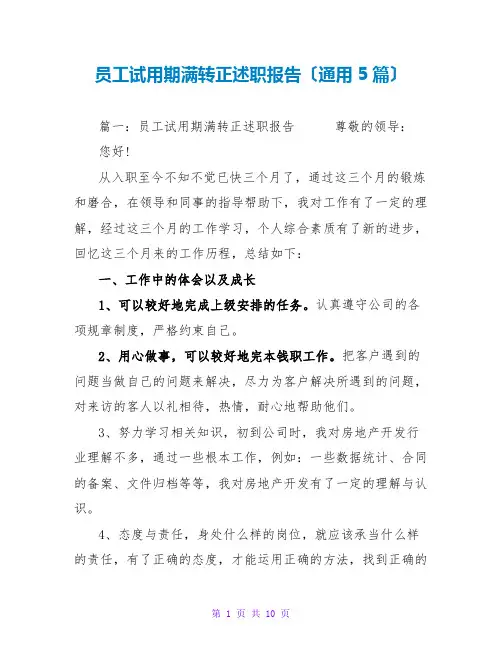 员工试用期满转正述职报告〔通用 5 篇〕

篇一：员工试用期满转正述职报告　　尊敬的领导：

您好!

从入职至今不知不觉已快三个月了，通过这三个月的锻炼和磨合，在领导和同事的指导帮助下，我对工作有了一定的理解，经过这三个月的工作学习，个人综合素质有了新的进步，回忆这三个月来的工作历程，总结如下：

一、工作中的体会以及成长

1、可以较好地完成上级安排的任务。认真遵守公司的各项规章制度，严格约束自己。

2、用心做事，可以较好地完本钱职工作。把客户遇到的问题当做自己的问题来解决，尽力为客户解决所遇到的问题，对来访的客人以礼相待，热情，耐心地帮助他们。

3、努力学习相关知识，初到公司时，我对房地产开发行业理解不多，通过一些根本工作，例如：一些数据统计、合同的备案、文件归档等等，我对房地产开发有了一定的理解与认识。

4、态度与责任，身处什么样的岗位，就应该承当什么样的责任，有了正确的态度，才能运用正确的方法，找到正确的

第 1 页 共 10 页